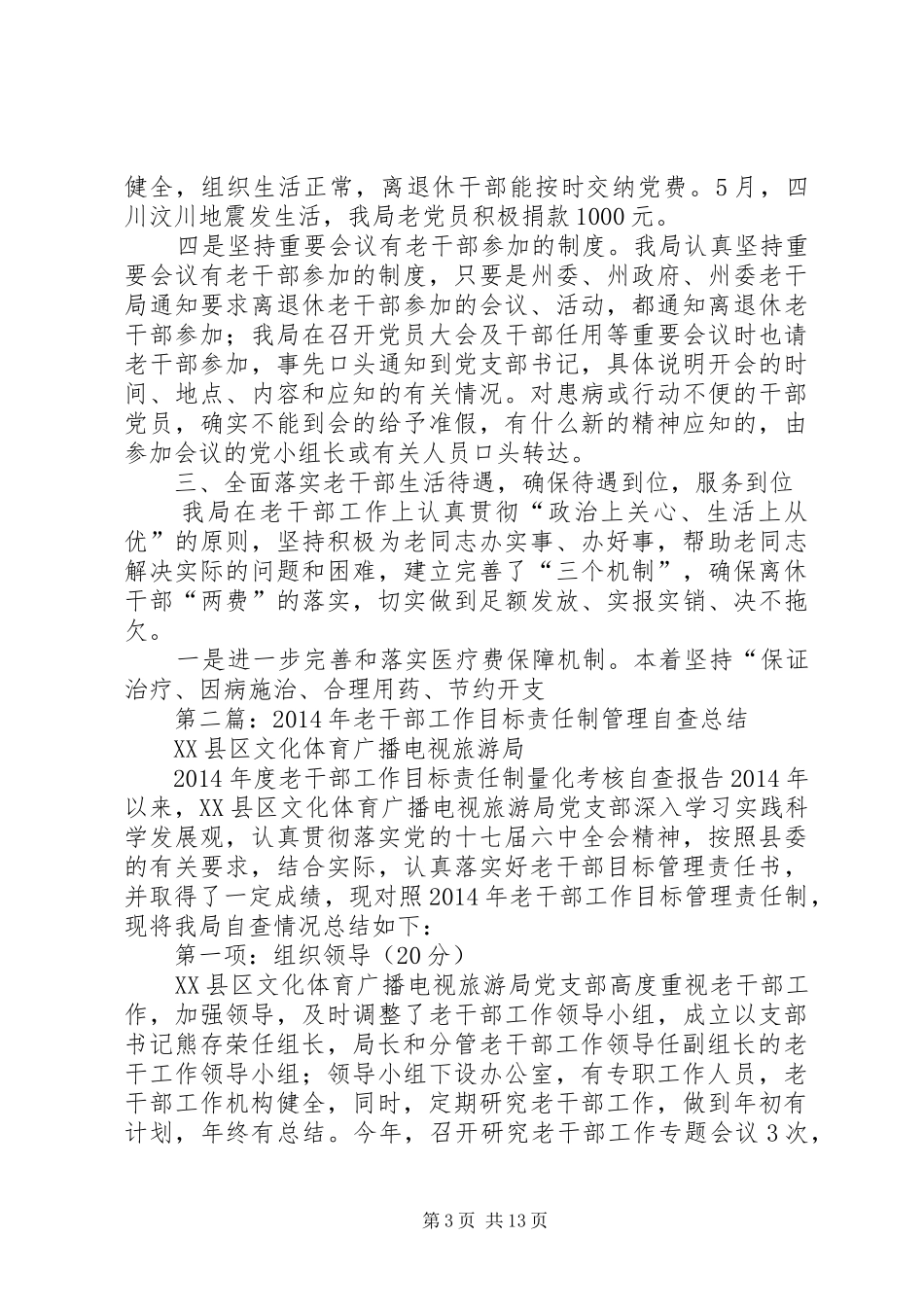 健全，组织生活正常，离退休干部能按时交纳党费。5月，四川汶川地震发生活，我局老党员积极捐款1000元。

四是坚持重要会议有老干部参加的制度。我局认真坚持重要会议有老干部参加的制度，只要是州委、州政府、州委老干局通知要求离退休老干部参加的会议、活动，都通知离退休老干部参加；我局在召开党员大会及干部任用等重要会议时也请老干部参加，事先口头通知到党支部书记，具体说明开会的时间、地点、内容和应知的有关情况。对患病或行动不便的干部党员，确实不能到会的给予准假，有什么新的精神应知的，由参加会议的党小组长或有关人员口头转达。

三、全面落实老干部生活待遇，确保待遇到位，服务到位

我局在老干部工作上认真贯彻“政治上关心、生活上从优”的原则，坚持积极为老同志办实事、办好事，帮助老同志解决实际的问题和困难，建立完善了“三个机制”，确保离休干部“两费”的落实，切实做到足额发放、实报实销、决不拖欠。

一是进一步完善和落实医疗费保障机制。本着坚持“保证治疗、因病施治、合理用药、节约开支

第二篇：2014年老干部工作目标责任制管理自查总结

XX县区文化体育广播电视旅游局

2014年度老干部工作目标责任制量化考核自查报告2014年以来，XX县区文化体育广播电视旅游局党支部深入学习实践科学发展观，认真贯彻落实党的十七届六中全会精神，按照县委的有关要求，结合实际，认真落实好老干部目标管理责任书，并取得了一定成绩，现对照2014年老干部工作目标管理责任制，现将我局自查情况总结如下：

第一项：组织领导（20分）

XX县区文化体育广播电视旅游局党支部高度重视老干部工作，加强领导，及时调整了老干部工作领导小组，成立以支部书记熊存荣任组长，局长和分管老干部工作领导任副组长的老干工作领导小组；领导小组下设办公室，有专职工作人员，老干部工作机构健全，同时，定期研究老干部工作，做到年初有计划，年终有总结。今年，召开研究老干部工作专题会议3次，

第3页 共13页